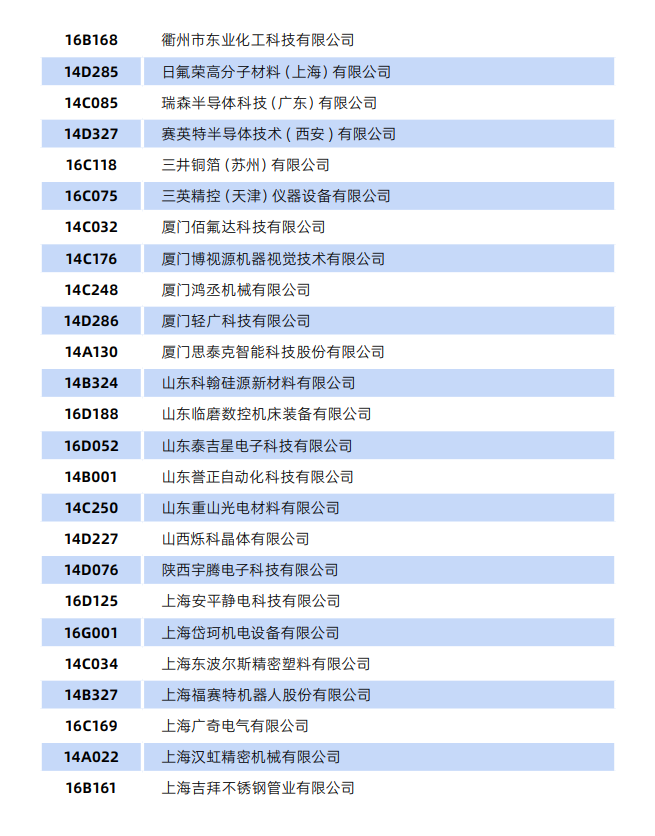 | 16B168 | 衢州市东业化工科技有限公司 |
|---|---|
| 14D285 | 日氟荣高分子材料（上海）有限公司 |
| 14C085 | 瑞森半导体科技（广东）有限公司 |
| 14D327 | 赛英特半导体技术（西安）有限公司 |
| 16C118 | 三井铜箔（苏州）有限公司 |
| 16C075 | 三英精控（天津）仪器设备有限公司 |
| 14C032 | 厦门佰氟达科技有限公司 |
| 14C176 | 厦门博视源机器视觉技术有限公司 |
| 14C248 | 厦门鸿丞机械有限公司 |
| 14D286 | 厦门轻广科技有限公司 |
| 14A130 | 厦门思泰克智能科技股份有限公司 |
| 14B324 | 山东科翰硅源新材料有限公司 |
| 16D188 | 山东临磨数控机床装备有限公司 |
| 16D052 | 山东泰吉星电子科技有限公司 |
| 14B001 | 山东誉正自动化科技有限公司 |
| 14C250 | 山东重山光电材料有限公司 |
| 14D227 | 山西烁科晶体有限公司 |
| 14D076 | 陕西宇腾电子科技有限公司 |
| 16D125 | 上海安平静电科技有限公司 |
| 16G001 | 上海岱珂机电设备有限公司 |
| 14C034 | 上海东波尔斯精密塑料有限公司 |
| 14B327 | 上海福赛特机器人股份有限公司 |
| 16C169 | 上海广奇电气有限公司 |
| 14A022 | 上海汉虹精密机械有限公司 |
| 16B161 | 上海吉拜不锈钢管业有限公司 |